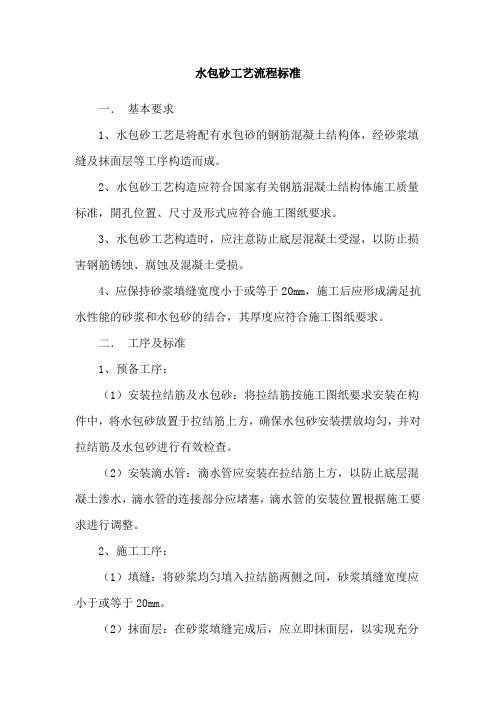 水包砂工艺流程标准

一． 基本要求

1、水包砂工艺是将配有水包砂的钢筋混凝土结构体，经砂浆填缝及抹面层等工序构造而成。

2、水包砂工艺构造应符合国家有关钢筋混凝土结构体施工质量标准，開孔位置、尺寸及形式应符合施工图纸要求。

3、水包砂工艺构造时，应注意防止底层混凝土受湿，以防止损害钢筋锈蚀、腐蚀及混凝土受损。

4、应保持砂浆填缝宽度小于或等于 20mm，施工后应形成满足抗水性能的砂浆和水包砂的结合，其厚度应符合施工图纸要求。

二． 工序及标准

1、预备工序：

（1）安装拉结筋及水包砂：将拉结筋按施工图纸要求安装在构件中，将水包砂放置于拉结筋上方，确保水包砂安装摆放均匀，并对拉结筋及水包砂进行有效检查。

（2）安装滴水管：滴水管应安装在拉结筋上方，以防止底层混凝土渗水，滴水管的连接部分应堵塞，滴水管的安装位置根据施工要求进行调整。

2、施工工序：

（1）填缝：将砂浆均匀填入拉结筋两侧之间，砂浆填缝宽度应小于或等于 20mm。

（2）抹面层：在砂浆填缝完成后，应立即抹面层，以实现充分